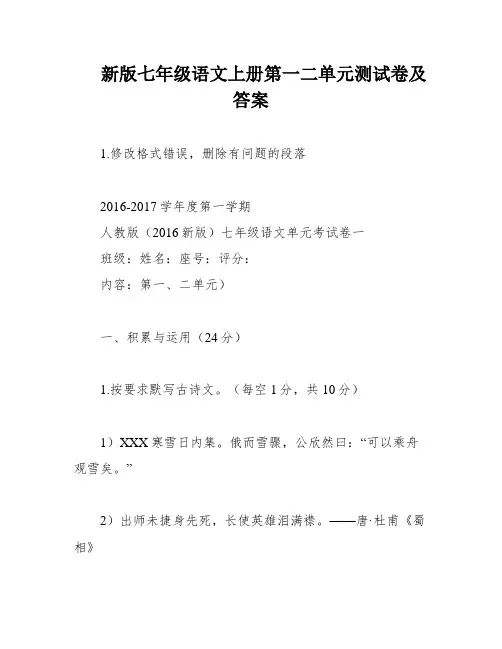 新版七年级语文上册第一二单元测试卷及答案

1.修改格式错误，删除有问题的段落

2016-2017学年度第一学期
人教版（2016新版）七年级语文单元考试卷一
班级：姓名：座号：评分：
内容：第一、二单元）

一、积累与运用（24分）

1.按要求默写古诗文。（每空1分，共10分）

1）XXX寒雪日内集。俄而雪骤，公欣然曰：“可以乘舟观雪矣。”

2）出师未捷身先死，长使英雄泪满襟。——唐·杜甫《蜀相》